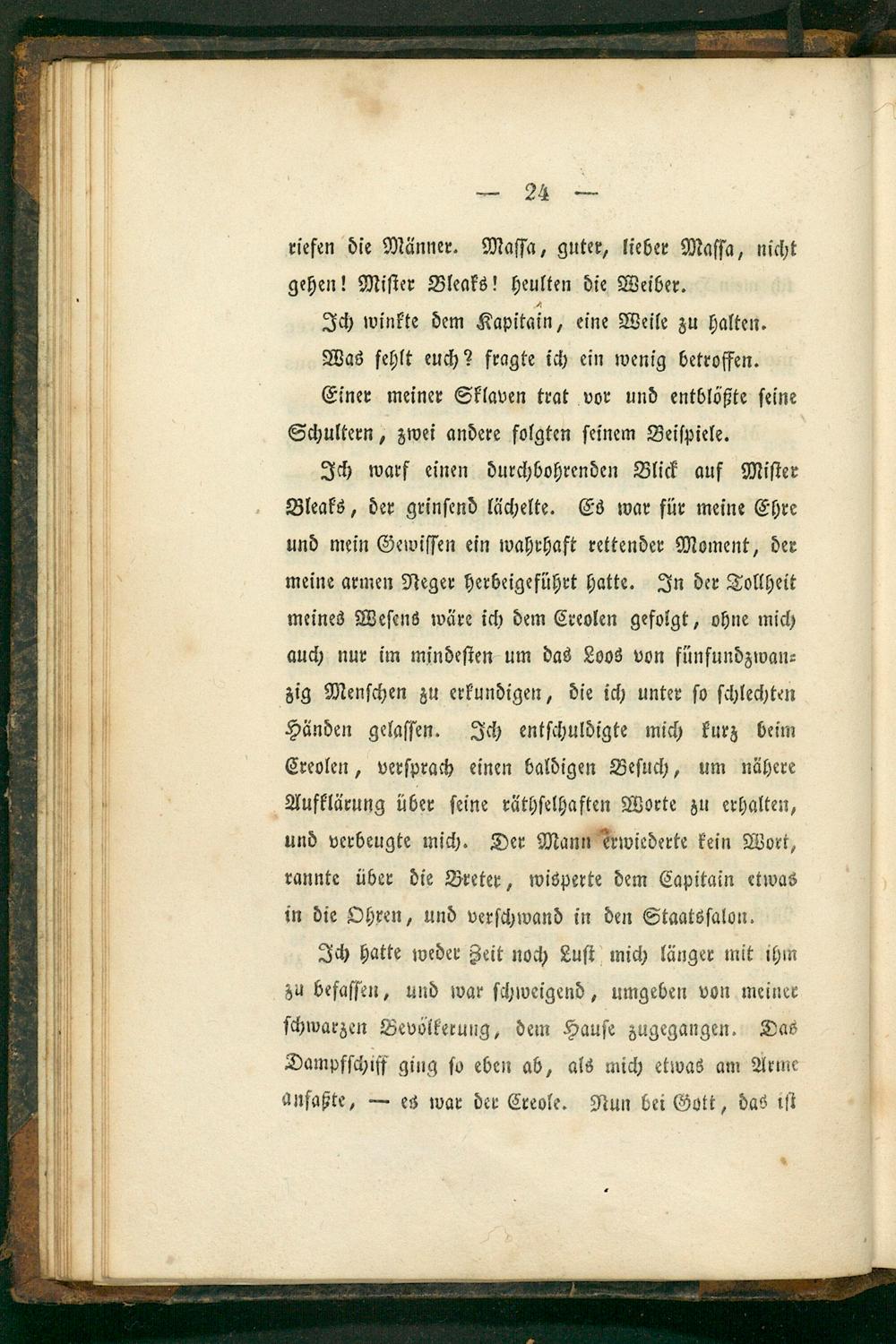 — 24 —

riefen die Männer. Massa, guter, lieber Massa, nicht gehen! Mister Bleaks! heulten die Weiber.

Ich winkte dem Kapitain, eine Weile zu halten.

Was fehlt euch? fragte ich ein wenig betroffen.

Einer meiner Sklaven trat vor und entblößte seine Schultern, zwei andere folgten seinem Beispiele.

Ich warf einen durchbohrenden Blick auf Mister Bleaks, der grinsend lächelte. Es war für meine Ehre und mein Gewissen ein wahrhaft rettender Moment, der meine armen Neger herbeigeführt hatte. In der Tollheit meines Wesens wäre ich dem Creolen gefolgt, ohne mich auch nur im mindesten um das Loos von fünfundzwanzig Menschen zu erkundigen, die ich unter so schlechten Händen gelassen. Ich entschuldigte mich kurz beim Creolen, versprach einen baldigen Besuch, um nähere Aufklärung über seine räthselhaften Worte zu erhalten, und verbeugte mich. Der Mann erwiederte kein Wort, rannte über die Breter, wisperte dem Capitain etwas in die Ohren, und verschwand in den Staatssalon.

Ich hatte weder Zeit noch Lust mich länger mit ihm zu befassen, und war schweigend, umgeben von meiner schwarzen Bevölkerung, dem Hause zugegangen. Das Dampfschiff ging so eben ab, als mich etwas am Arme anfaßte, — es war der Creole. Nun bei Gott, das ist